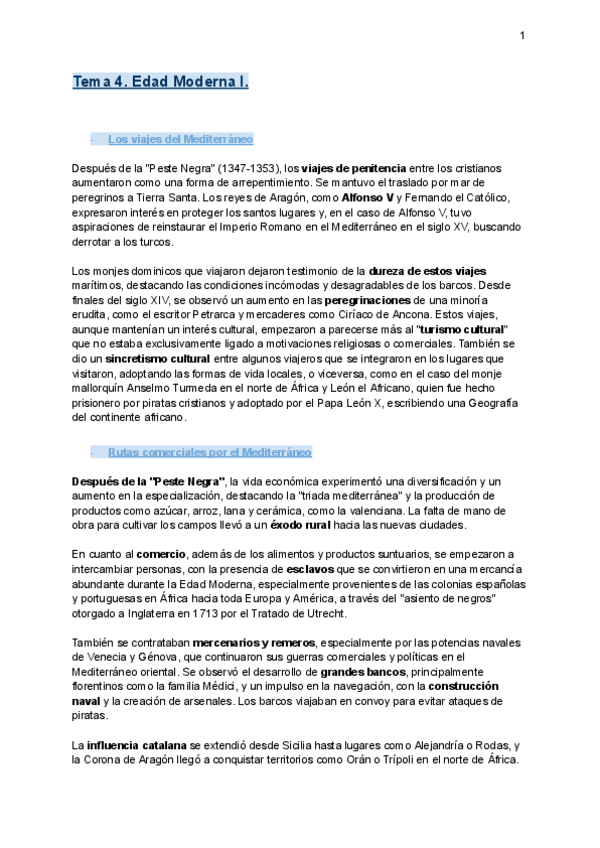 1

Tema 4. Edad Moderna I.

- Los viajes del Mediterráneo

Después de la "Peste Negra" (1347-1353), los viajes de penitencia entre los cristianos aumentaron como una forma de arrepentimiento. Se mantuvo el traslado por mar de peregrinos a Tierra Santa. Los reyes de Aragón, como Alfonso V y Fernando el Católico, expresaron interés en proteger los santos lugares y, en el caso de Alfonso V, tuvo aspiraciones de reinstaurar el Imperio Romano en el Mediterráneo en el siglo XV, buscando derrotar a los turcos.

Los monjes dominicos que viajaron dejaron testimonio de la dureza de estos viajes marítimos, destacando las condiciones incómodas y desagradables de los barcos. Desde finales del siglo XIV, se observó un aumento en las peregrinaciones de una minoría erudita, como el escritor Petrarca y mercaderes como Ciríaco de Ancona. Estos viajes, aunque mantenían un interés cultural, empezaron a parecerse más al "turismo cultural" que no estaba exclusivamente ligado a motivaciones religiosas o comerciales. También se dio un sincretismo cultural entre algunos viajeros que se integraron en los lugares que visitaron, adoptando las formas de vida locales, o viceversa, como en el caso del monje mallorquín Anselmo Turmeda en el norte de África y León el Africano, quien fue hecho prisionero por piratas cristianos y adoptado por el Papa León X, escribiendo una Geografía del continente africano.

- Rutas comerciales por el Mediterráneo

Después de la "Peste Negra", la vida económica experimentó una diversificación y un aumento en la especialización, destacando la "triada mediterránea" y la producción de productos como azúcar, arroz, lana y cerámica, como la valenciana. La falta de mano de obra para cultivar los campos llevó a un éxodo rural hacia las nuevas ciudades.

En cuanto al comercio, además de los alimentos y productos suntuarios, se empezaron a intercambiar personas, con la presencia de esclavos que se convirtieron en una mercancía abundante durante la Edad Moderna, especialmente provenientes de las colonias españolas y portuguesas en África hacia toda Europa y América, a través del "asiento de negros" otorgado a Inglaterra en 1713 por el Tratado de Utrecht.

También se contrataban mercenarios y remeros, especialmente por las potencias navales de Venecia y Génova, que continuaron sus guerras comerciales y políticas en el Mediterráneo oriental. Se observó el desarrollo de grandes bancos, principalmente florentinos como la familia Médici, y un impulso en la navegación, con la construcción naval y la creación de arsenales. Los barcos viajaban en convoy para evitar ataques de piratas.

La influencia catalana se extendió desde Sicilia hasta lugares como Alejandría o Rodas, y la Corona de Aragón llegó a conquistar territorios como Orán o Trípoli en el norte de África.